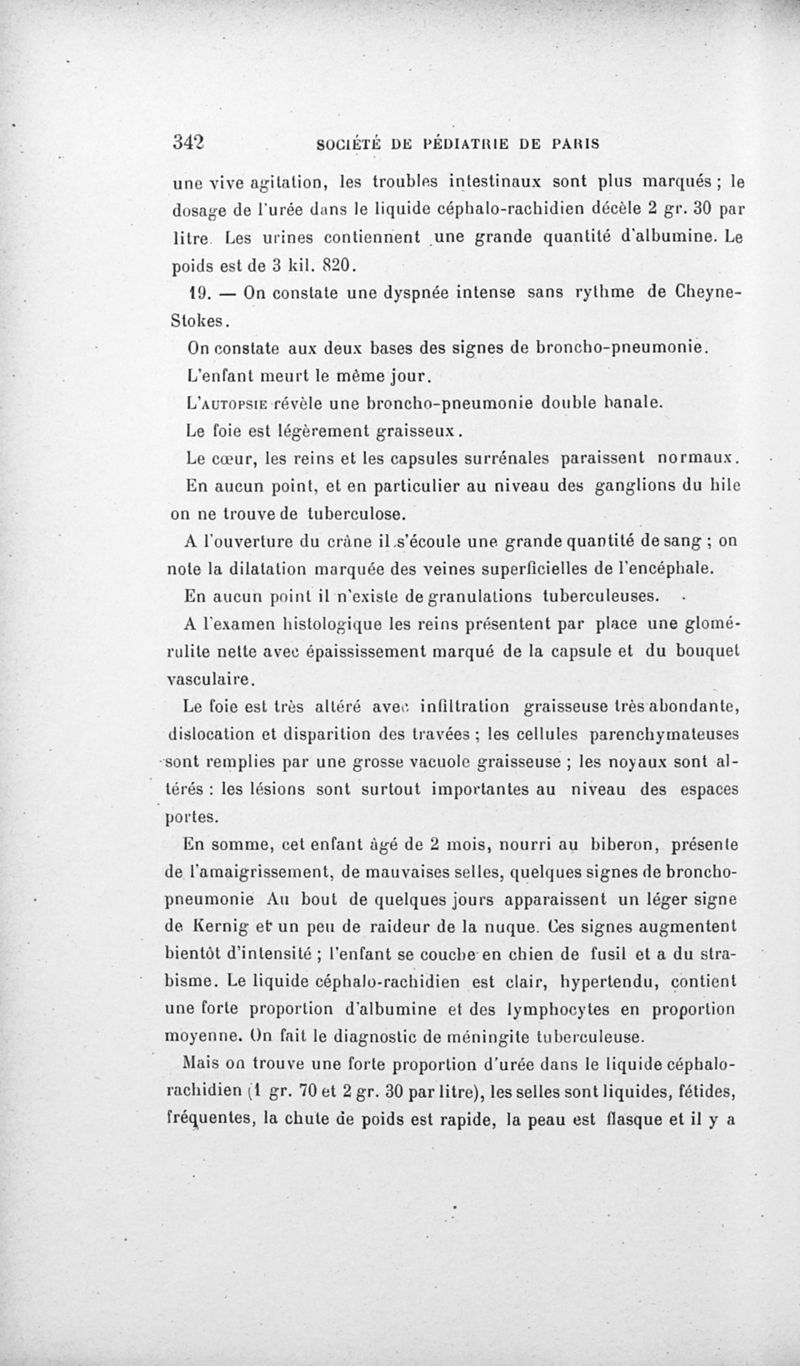 342 SOCIÉTÉ DE PÉDIATRIE DE PARIS

une vive agitation, les troubles intestinaux sont plus marqués ; le dosage de l'urée dans le liquide céphalo-rachidien décèle 2 gr. 30 par litre. Les urines contiennent une grande quantité d'albumine. Le poids est de 3 kil. 820.

19. — On constate une dyspnée intense sans rythme de Cheyne-Stokes.

On constate aux deux bases des signes de broncho-pneumonie.

L'enfant meurt le même jour.

L'AUTOPSIE révèle une broncho-pneumonie double banale.

Le foie est légèrement graisseux.

Le cœur, les reins et les capsules surrénales paraissent normaux.

En aucun point, et en particulier au niveau des ganglions du hile on ne trouve de tuberculose.

A l'ouverture du crâne il s'écoule une grande quantité de sang ; on note la dilatation marquée des veines superficielles de l'encéphale.

En aucun point il n'existe de granulations tuberculeuses.

A l'examen histologique les reins présentent par place une glomérulite nette avec épaississement marqué de la capsule et du bouquet vasculaire.

Le foie est très altéré avec infiltration graisseuse très abondante, dislocation et disparition des travées ; les cellules parenchymateuses sont remplies par une grosse vacuole graisseuse ; les noyaux sont altérés : les lésions sont surtout importantes au niveau des espaces portes.

En somme, cet enfant âgé de 2 mois, nourri au biberon, présente de l'amaigrissement, de mauvaises selles, quelques signes de broncho-pneumonie Au bout de quelques jours apparaissent un léger signe de Kernig et un peu de raideur de la nuque. Ces signes augmentent bientôt d'intensité ; l'enfant se couche en chien de fusil et a du strabisme. Le liquide céphalo-rachidien est clair, hypertendu, contient une forte proportion d'albumine et des lymphocytes en proportion moyenne. On fait le diagnostic de méningite tuberculeuse.

Mais on trouve une forte proportion d'urée dans le liquide céphalo-rachidien (1 gr. 70 et 2 gr. 30 par litre), les selles sont liquides, fétides, fréquentes, la chute de poids est rapide, la peau est flasque et il y a